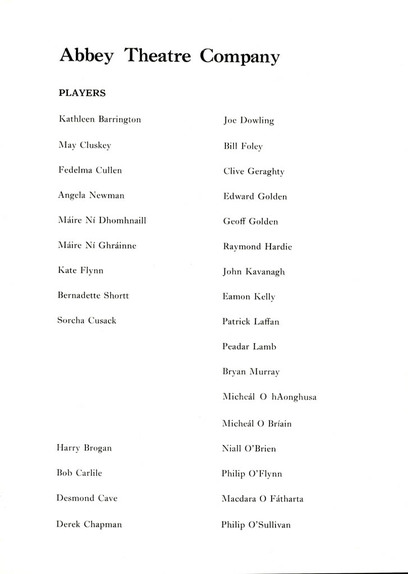 Abbey Theatre Company

PLAYERS

Kathleen Barrington

May Cluskey

Fedelma Cullen

Angela Newman

Máire Ní Dhomhnaill

Máire Ní Ghráinne

Kate Flynn

Bernadette Shortt

Sorcha Cusack

Harry Brogan

Bob Carlile

Desmond Cave

Derek Chapman

Joe Dowling

Bill Foley

Clive Geraghty

Edward Golden

Geoff Golden

Raymond Hardie

John Kavanagh

Eamon Kelly

Patrick Laffan

Peadar Lamb

Bryan Murray

Micheál O hAonghusa

Micheál O Bríain

Niall O'Brien

Philip O'Flynn

Macdara O Fátharta

Philip O'Sullivan